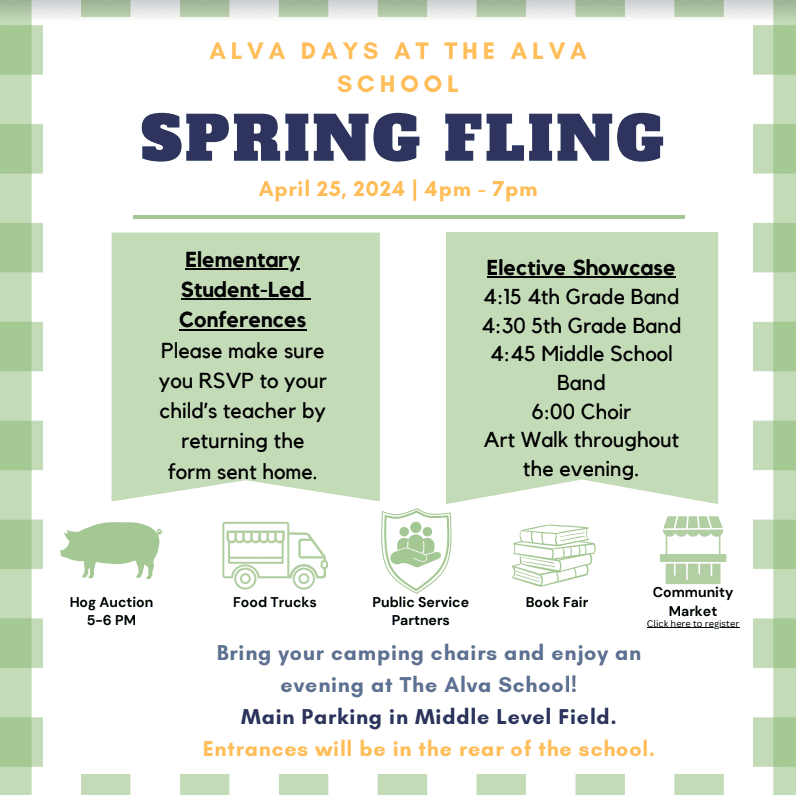 ALVA DAYS AT THE ALVA SCHOOL

SPRING FLING

April 25, 2024 | 4pm - 7pm

Elementary Student-Led Conferences
Please make sure you RSVP to your child's teacher by returning the form sent home.

Elective Showcase
4:15 4th Grade Band
4:30 5th Grade Band
4:45 Middle School Band
6:00 Choir
Art Walk throughout the evening.

Hog Auction
5-6 PM

Food Trucks

Public Service Partners

Book Fair

Community Market
Click here to register

Bring your camping chairs and enjoy an evening at The Alva School!
Main Parking in Middle Level Field.
Entrances will be in the rear of the school.